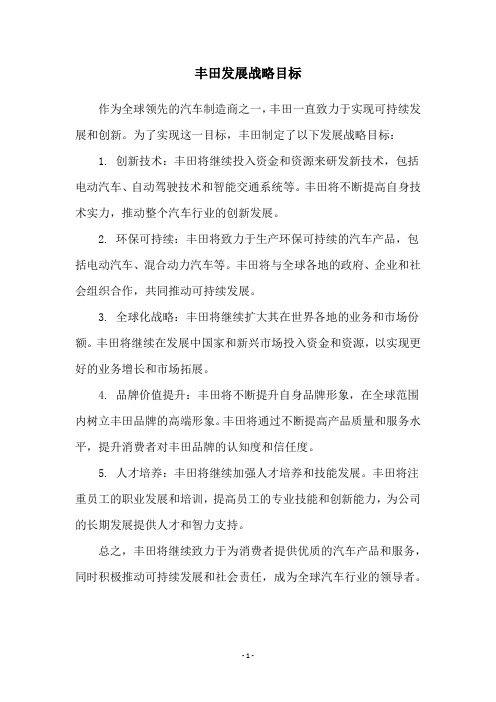 丰田发展战略目标

作为全球领先的汽车制造商之一，丰田一直致力于实现可持续发展和创新。为了实现这一目标，丰田制定了以下发展战略目标：

1. 创新技术：丰田将继续投入资金和资源来研发新技术，包括电动汽车、自动驾驶技术和智能交通系统等。丰田将不断提高自身技术实力，推动整个汽车行业的创新发展。

2. 环保可持续：丰田将致力于生产环保可持续的汽车产品，包括电动汽车、混合动力汽车等。丰田将与全球各地的政府、企业和社会组织合作，共同推动可持续发展。

3. 全球化战略：丰田将继续扩大其在世界各地的业务和市场份额。丰田将继续在发展中国家和新兴市场投入资金和资源，以实现更好的业务增长和市场拓展。

4. 品牌价值提升：丰田将不断提升自身品牌形象，在全球范围内树立丰田品牌的高端形象。丰田将通过不断提高产品质量和服务水平，提升消费者对丰田品牌的认知度和信任度。

5. 人才培养：丰田将继续加强人才培养和技能发展。丰田将注重员工的职业发展和培训，提高员工的专业技能和创新能力，为公司的长期发展提供人才和智力支持。

总之，丰田将继续致力于为消费者提供优质的汽车产品和服务，同时积极推动可持续发展和社会责任，成为全球汽车行业的领导者。

- 1 -